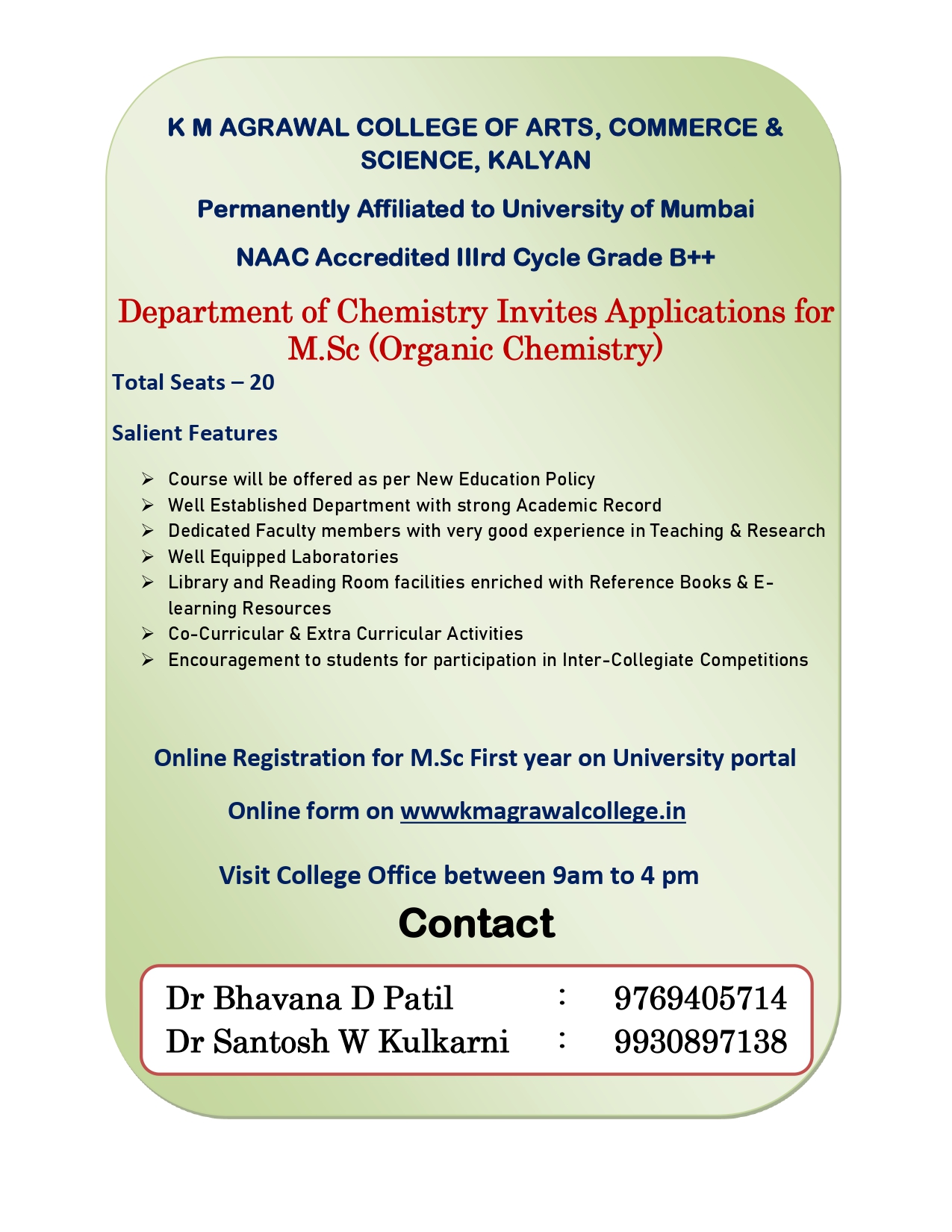 K M AGRAWAL COLLEGE OF ARTS, COMMERCE & SCIENCE, KALYAN

Permanently Affiliated to University of Mumbai

NAAC Accredited IIIrd Cycle Grade B++

Department of Chemistry Invites Applications for M.Sc (Organic Chemistry)

Total Seats – 20

Salient Features

➢ Course will be offered as per New Education Policy
➢ Well Established Department with strong Academic Record
➢ Dedicated Faculty members with very good experience in Teaching & Research
➢ Well Equipped Laboratories
➢ Library and Reading Room facilities enriched with Reference Books & E-learning Resources
➢ Co-Curricular & Extra Curricular Activities
➢ Encouragement to students for participation in Inter-Collegiate Competitions

Online Registration for M.Sc First year on University portal

Online form on wwwkmagrawalcollege.in

Visit College Office between 9am to 4 pm

Contact

Dr Bhavana D Patil : 9769405714
Dr Santosh W Kulkarni : 9930897138